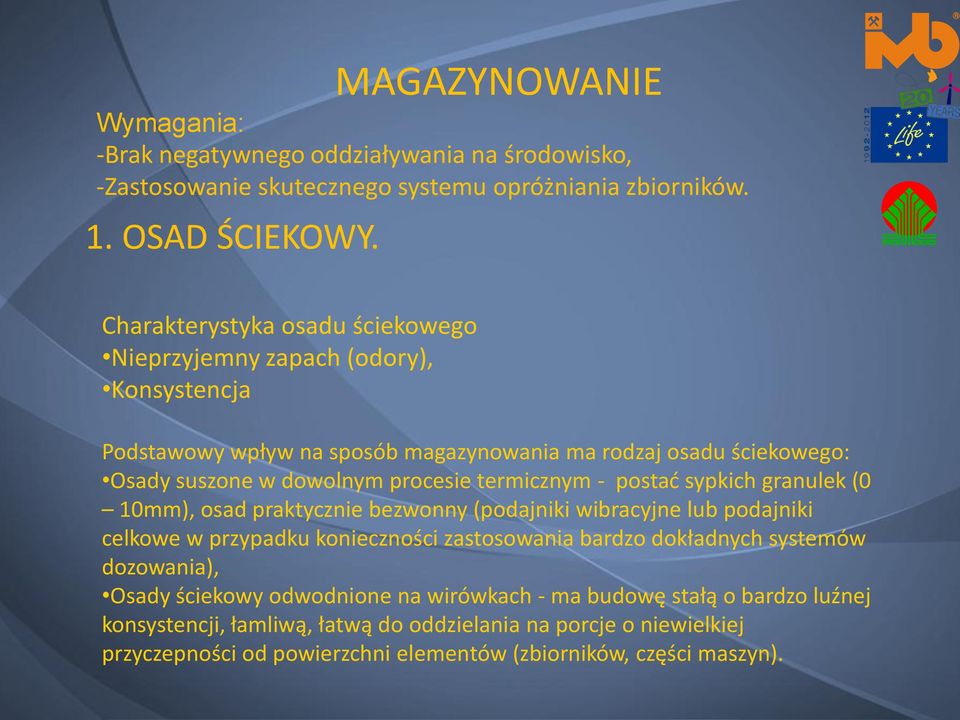 MAGAZYNOWANIE

Wymagania:
-Brak negatywnego oddziaływania na środowisko,
-Zastosowanie skutecznego systemu opróżniania zbiorników.

1. OSAD ŚCIEKOWY.

Charakterystyka osadu ściekowego
•Nieprzyjemny zapach (odory),
•Konsystencja

Podstawowy wpływ na sposób magazynowania ma rodzaj osadu ściekowego:
•Osady suszone w dowolnym procesie termicznym - postać sypkich granulek (0 – 10mm), osad praktycznie bezwonny (podajniki wibracyjne lub podajniki celkowe w przypadku konieczności zastosowania bardzo dokładnych systemów dozowania),
•Osady ściekowy odwodnione na wirówkach - ma budowę stałą o bardzo luźnej konsystencji, łamliwą, łatwą do oddzielania na porcje o niewielkiej przyczepności od powierzchni elementów (zbiorników, części maszyn).

IMB
20 YEARS
1992-2012
Life